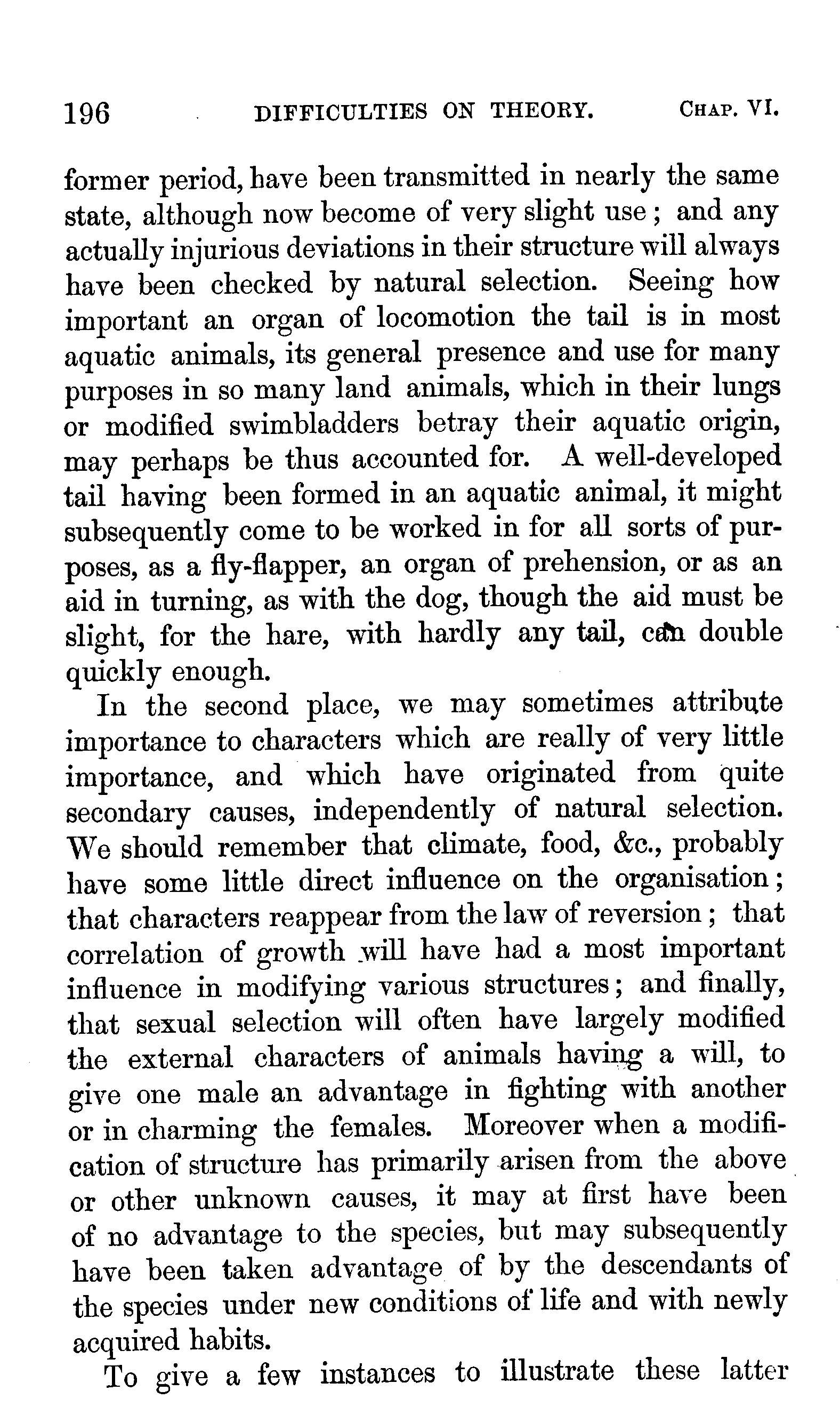 196 DIFFICULTIES ON THEORY. CHAP. VI.

former period, have been transmitted in nearly the same state, although now become of very slight use; and any actually injurious deviations in their structure will always have been checked by natural selection. Seeing how important an organ of locomotion the tail is in most aquatic animals, its general presence and use for many purposes in so many land animals, which in their lungs or modified swimbladders betray their aquatic origin, may perhaps be thus accounted for. A well-developed tail having been formed in an aquatic animal, it might subsequently come to be worked in for all sorts of purposes, as a fly-flapper, an organ of prehension, or as an aid in turning, as with the dog, though the aid must be slight, for the hare, with hardly any tail, can double quickly enough.

In the second place, we may sometimes attribute importance to characters which are really of very little importance, and which have originated from quite secondary causes, independently of natural selection. We should remember that climate, food, &c., probably have some little direct influence on the organisation; that characters reappear from the law of reversion; that correlation of growth will have had a most important influence in modifying various structures; and finally, that sexual selection will often have largely modified the external characters of animals having a will, to give one male an advantage in fighting with another or in charming the females. Moreover when a modification of structure has primarily arisen from the above or other unknown causes, it may at first have been of no advantage to the species, but may subsequently have been taken advantage of by the descendants of the species under new conditions of life and with newly acquired habits.

To give a few instances to illustrate these latter